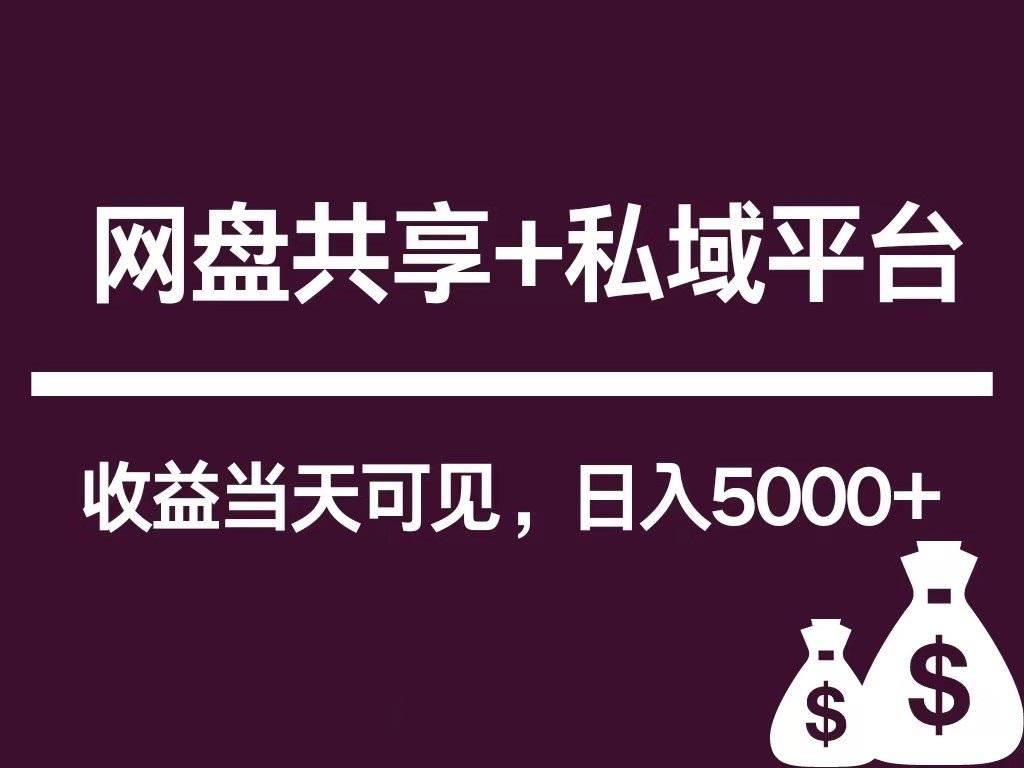 网盘共享+私域平台

收益当天可见，日入5000+

$

$